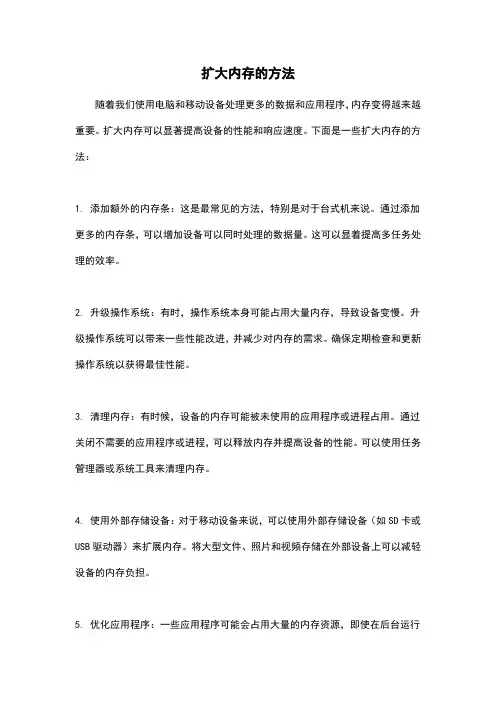 扩大内存的方法

随着我们使用电脑和移动设备处理更多的数据和应用程序，内存变得越来越重要。扩大内存可以显著提高设备的性能和响应速度。下面是一些扩大内存的方法：

1. 添加额外的内存条：这是最常见的方法，特别是对于台式机来说。通过添加更多的内存条，可以增加设备可以同时处理的数据量。这可以显着提高多任务处理的效率。

2. 升级操作系统：有时，操作系统本身可能占用大量内存，导致设备变慢。升级操作系统可以带来一些性能改进，并减少对内存的需求。确保定期检查和更新操作系统以获得最佳性能。

3. 清理内存：有时候，设备的内存可能被未使用的应用程序或进程占用。通过关闭不需要的应用程序或进程，可以释放内存并提高设备的性能。可以使用任务管理器或系统工具来清理内存。

4. 使用外部存储设备：对于移动设备来说，可以使用外部存储设备（如SD卡或USB驱动器）来扩展内存。将大型文件、照片和视频存储在外部设备上可以减轻设备的内存负担。

5. 优化应用程序：一些应用程序可能会占用大量的内存资源，即使在后台运行